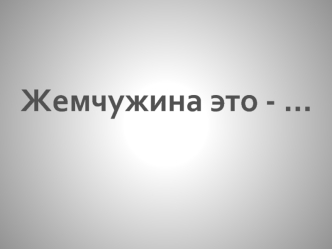 Жемчужина это - …